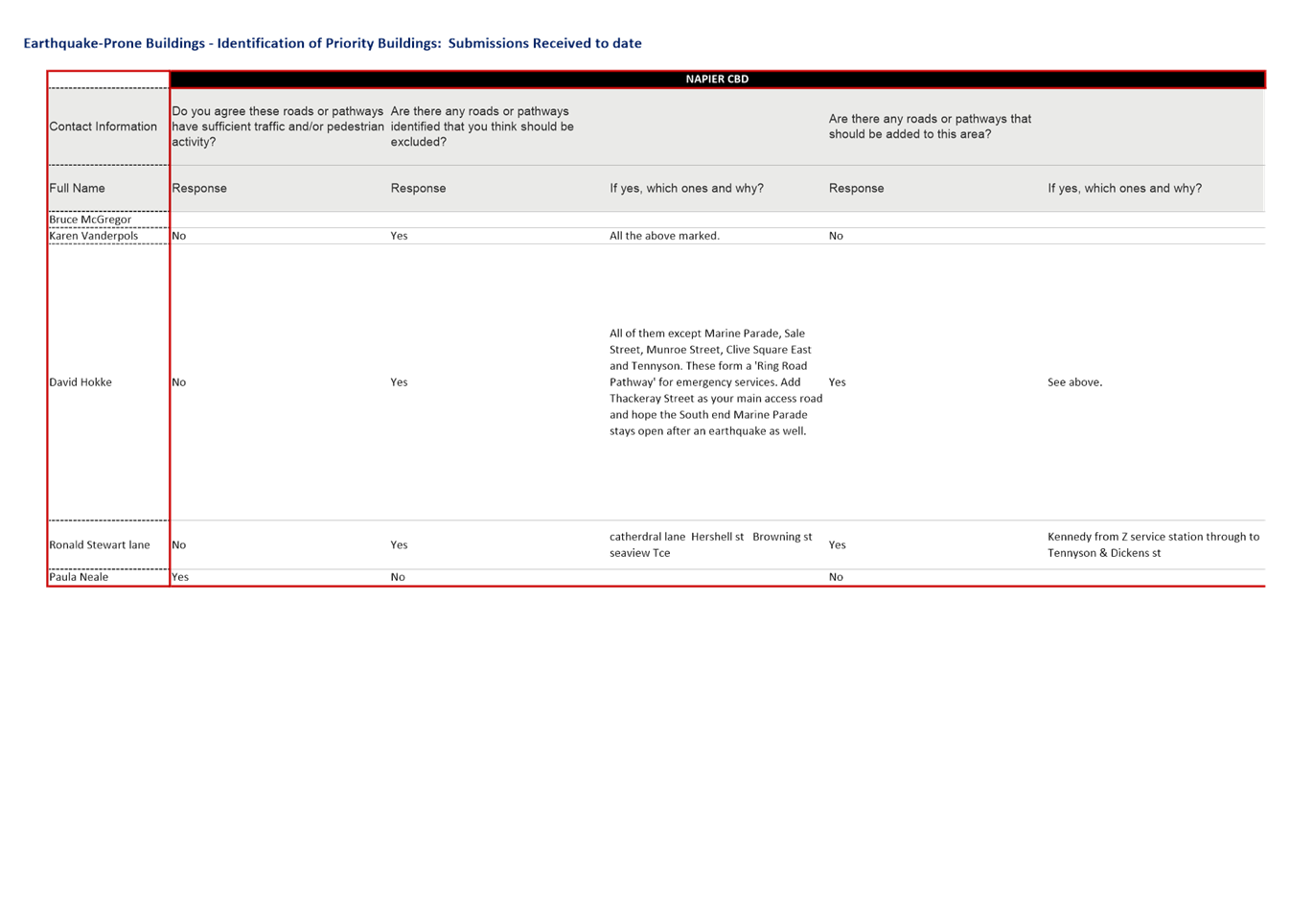 Earthquake-Prone Buildings - Identification of Priority Buildings: Submissions Received to date

| | NAPIER CBD | | | | |
|---|---|---|---|---|---|
| Contact Information | Do you agree these roads or pathways have sufficient traffic and/or pedestrian activity? | Are there any roads or pathways identified that you think should be excluded? | | Are there any roads or pathways that should be added to this area? | |
| Full Name | Response | Response | If yes, which ones and why? | Response | If yes, which ones and why? |
| Bruce McGregor | | | | | |
| Karen Vanderpols | No | Yes | All the above marked. | No | |
| David Hokke | No | Yes | All of them except Marine Parade, Sale Street, Munroe Street, Clive Square East and Tennyson. These form a 'Ring Road Pathway' for emergency services. Add Thackeray Street as your main access road and hope the South end Marine Parade stays open after an earthquake as well. | Yes | See above. |
| Ronald Stewart lane | No | Yes | catherdral lane Hershell st Browning st seaview Tce | Yes | Kennedy from Z service station through to Tennyson & Dickens st |
| Paula Neale | Yes | No | | No | |